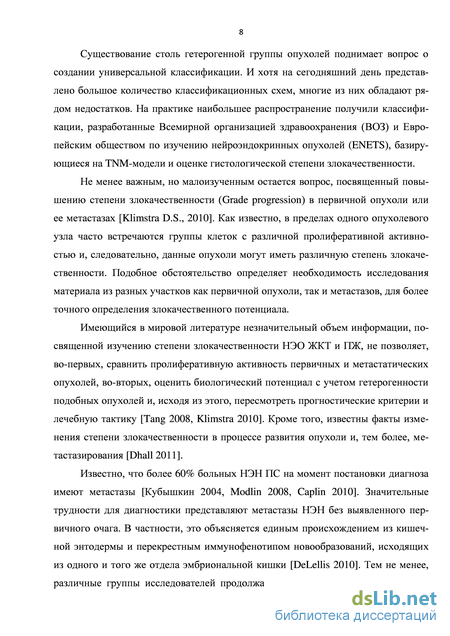 8

Существование столь гетерогенной группы опухолей поднимает вопрос о создании универсальной классификации. И хотя на сегодняшний день представлено большое количество классификационных схем, многие из них обладают рядом недостатков. На практике наибольшее распространение получили классификации, разработанные Всемирной организацией здравоохранения (ВОЗ) и Европейским обществом по изучению нейроэндокринных опухолей (ENETS), базирующиеся на TNM-модели и оценке гистологической степени злокачественности.

Не менее важным, но малоизученным остается вопрос, посвященный повышению степени злокачественности (Grade progression) в первичной опухоли или ее метастазах [Klimstra D.S., 2010]. Как известно, в пределах одного опухолевого узла часто встречаются группы клеток с различной пролиферативной активностью и, следовательно, данные опухоли могут иметь различную степень злокачественности. Подобное обстоятельство определяет необходимость исследования материала из разных участков как первичной опухоли, так и метастазов, для более точного определения злокачественного потенциала.

Имеющийся в мировой литературе незначительный объем информации, посвященной изучению степени злокачественности НЭО ЖКТ и ПЖ, не позволяет, во-первых, сравнить пролиферативную активность первичных и метастатических опухолей, во-вторых, оценить биологический потенциал с учетом гетерогенности подобных опухолей и, исходя из этого, пересмотреть прогностические критерии и лечебную тактику [Tang 2008, Klimstra 2010]. Кроме того, известны факты изменения степени злокачественности в процессе развития опухоли и, тем более, метастазирования [Dhall 2011].

Известно, что более 60% больных НЭН ПС на момент постановки диагноза имеют метастазы [Кубышкин 2004, Modlin 2008, Caplin 2010]. Значительные трудности для диагностики представляют метастазы НЭН без выявленного первичного очага. В частности, это объясняется единым происхождением из кишечной энтодермы и перекрестным иммунофенотипом новообразований, исходящих из одного и того же отдела эмбриональной кишки [DeLellis 2010]. Тем не менее, различные группы исследователей продолжа

dsLib.net
библиотека диссертаций